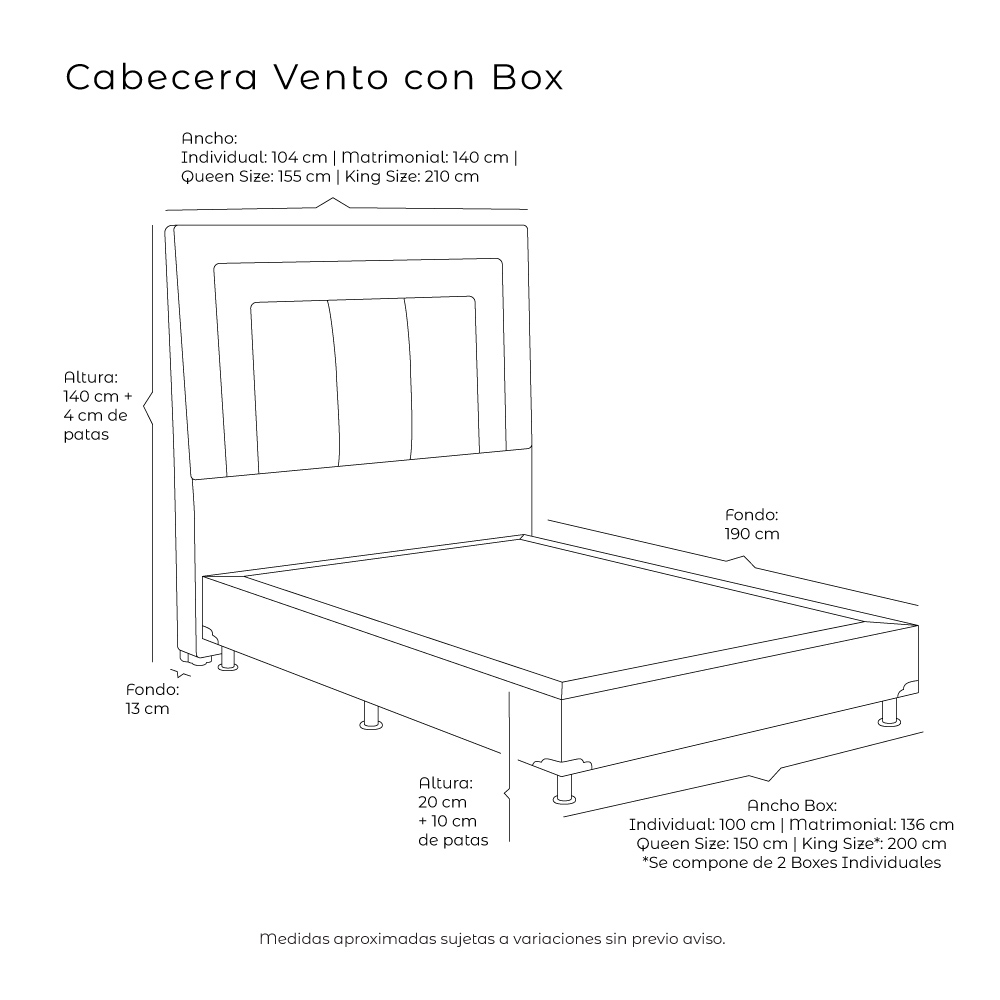 Cabecera Vento con Box

Ancho:
Individual: 104 cm | Matrimonial: 140 cm | Queen Size: 155 cm | King Size: 210 cm

Altura:
140 cm + 4 cm de patas

Fondo:
190 cm

Fondo:
13 cm

Altura:
20 cm + 10 cm de patas

Ancho Box:
Individual: 100 cm | Matrimonial: 136 cm
Queen Size: 150 cm | King Size*: 200 cm
*Se compone de 2 Boxes Individuales

Medidas aproximadas sujetas a variaciones sin previo aviso.